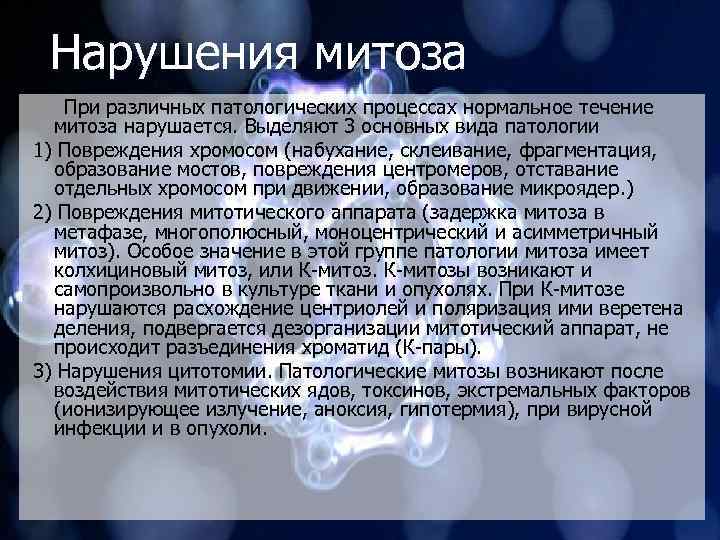 Нарушения митоза

При различных патологических процессах нормальное течение митоза нарушается. Выделяют 3 основных вида патологии

1) Повреждения хромосом (набухание, склеивание, фрагментация, образование мостов, повреждения центромеров, отставание отдельных хромосом при движении, образование микроядер.)

2) Повреждения митотического аппарата (задержка митоза в метафазе, многополюсный, моноцентрический и асимметричный митоз). Особое значение в этой группе патологии митоза имеет колхициновый митоз, или К-митоз. К-митозы возникают и самопроизвольно в культуре ткани и опухолях. При К-митозе нарушаются расхождение центриолей и поляризация ими веретена деления, подвергается дезорганизации митотический аппарат, не происходит разъединения хроматид (К-пары).

3) Нарушения цитотомии. Патологические митозы возникают после воздействия митотических ядов, токсинов, экстремальных факторов (ионизирующее излучение, аноксия, гипотермия), при вирусной инфекции и в опухоли.